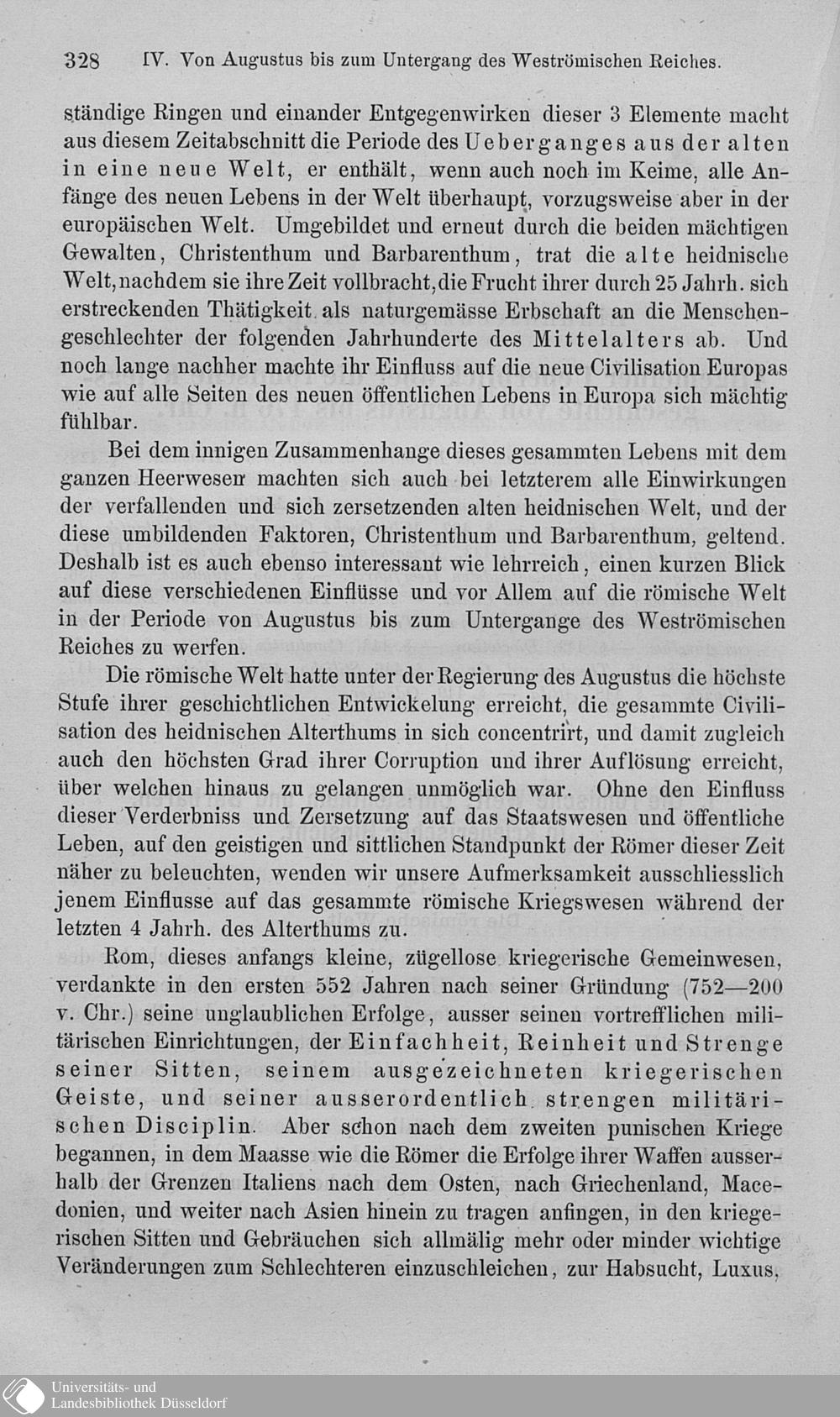 328 IV. Von Augustus bis zum Untergang des Weströmischen Reiches.

ständige Ringen und einander Entgegenwirken dieser 3 Elemente macht aus diesem Zeitabschnitt die Periode des Ueberganges aus der alten in eine neue Welt, er enthält, wenn auch noch im Keime, alle Anfänge des neuen Lebens in der Welt überhaupt, vorzugsweise aber in der europäischen Welt. Umgebildet und erneut durch die beiden mächtigen Gewalten, Christenthum und Barbarenthum, trat die alte heidnische Welt, nachdem sie ihre Zeit vollbracht, die Frucht ihrer durch 25 Jahrh. sich erstreckenden Thätigkeit als naturgemässe Erbschaft an die Menschengeschlechter der folgenden Jahrhunderte des Mittelalters ab. Und noch lange nachher machte ihr Einfluss auf die neue Civilisation Europas wie auf alle Seiten des neuen öffentlichen Lebens in Europa sich mächtig fühlbar.

Bei dem innigen Zusammenhange dieses gesammten Lebens mit dem ganzen Heerwesen machten sich auch bei letzterem alle Einwirkungen der verfallenden und sich zersetzenden alten heidnischen Welt, und der diese umbildenden Faktoren, Christenthum und Barbarenthum, geltend. Deshalb ist es auch ebenso interessant wie lehrreich, einen kurzen Blick auf diese verschiedenen Einflüsse und vor Allem auf die römische Welt in der Periode von Augustus bis zum Untergange des Weströmischen Reiches zu werfen.

Die römische Welt hatte unter der Regierung des Augustus die höchste Stufe ihrer geschichtlichen Entwickelung erreicht, die gesammte Civilisation des heidnischen Alterthums in sich concentrirt, und damit zugleich auch den höchsten Grad ihrer Corruption und ihrer Auflösung erreicht, über welchen hinaus zu gelangen unmöglich war. Ohne den Einfluss dieser Verderbniss und Zersetzung auf das Staatswesen und öffentliche Leben, auf den geistigen und sittlichen Standpunkt der Römer dieser Zeit näher zu beleuchten, wenden wir unsere Aufmerksamkeit ausschliesslich jenem Einflusse auf das gesammte römische Kriegswesen während der letzten 4 Jahrh. des Alterthums zu.

Rom, dieses anfangs kleine, zügellose kriegerische Gemeinwesen, verdankte in den ersten 552 Jahren nach seiner Gründung (752—200 v. Chr.) seine unglaublichen Erfolge, ausser seinen vortrefflichen militärischen Einrichtungen, der Einfachheit, Reinheit und Strenge seiner Sitten, seinem ausgezeichneten kriegerischen Geiste, und seiner ausserordentlich strengen militärischen Disciplin. Aber schon nach dem zweiten punischen Kriege begannen, in dem Maasse wie die Römer die Erfolge ihrer Waffen ausserhalb der Grenzen Italiens nach dem Osten, nach Griechenland, Macedonien, und weiter nach Asien hinein zu tragen anfingen, in den kriegerischen Sitten und Gebräuchen sich allmälig mehr oder minder wichtige Veränderungen zum Schlechteren einzuschleichen, zur Habsucht, Luxus,

Universitäts- und Landesbibliothek Düsseldorf